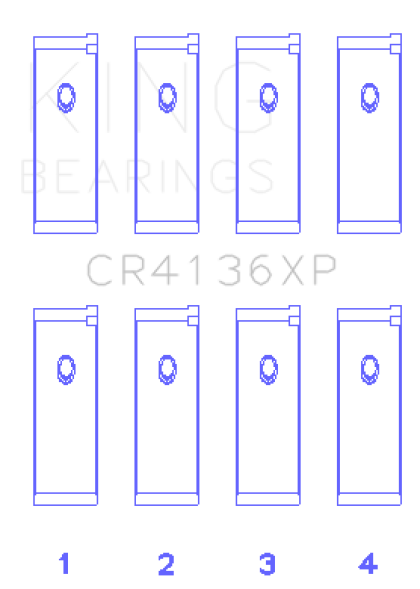 KING
BEARINGS

CR4136XP

1 2 3 4